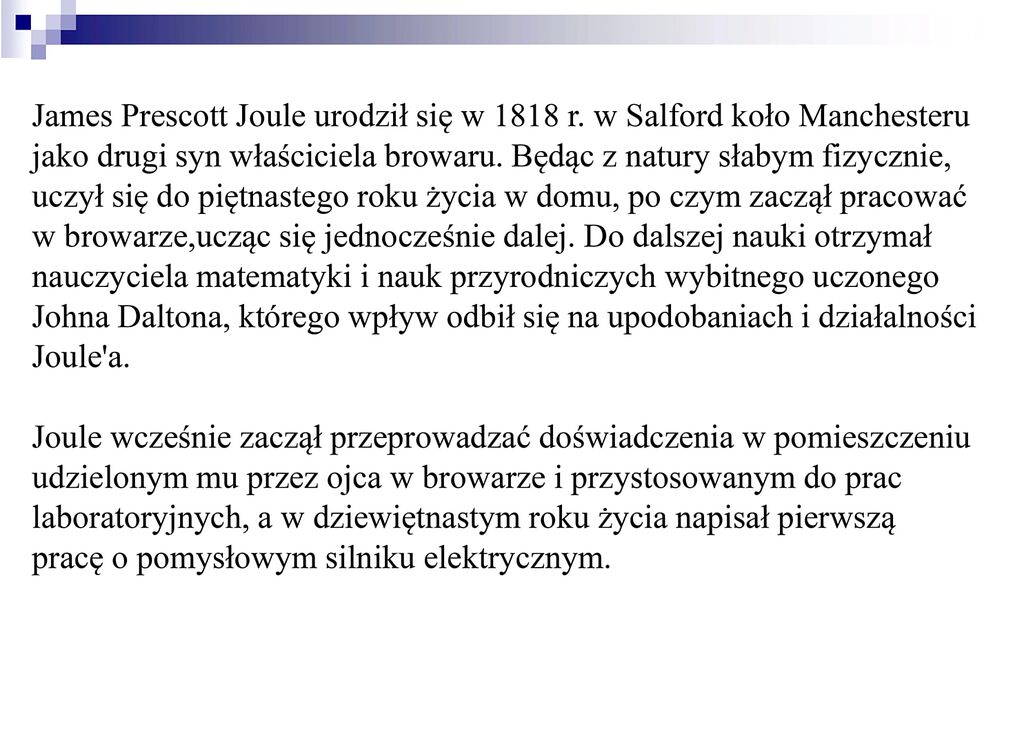 James Prescott Joule urodził się w 1818 r. w Salford koło Manchesteru jako drugi syn właściciela browaru. Będąc z natury słabym fizycznie, uczył się do piętnastego roku życia w domu, po czym zaczął pracować w browarze,ucząc się jednocześnie dalej. Do dalszej nauki otrzymał nauczyciela matematyki i nauk przyrodniczych wybitnego uczonego Johna Daltona, którego wpływ odbił się na upodobaniach i działalności Joule'a.

Joule wcześnie zaczął przeprowadzać doświadczenia w pomieszczeniu udzielonym mu przez ojca w browarze i przystosowanym do prac laboratoryjnych, a w dziewiętnastym roku życia napisał pierwszą pracę o pomysłowym silniku elektrycznym.